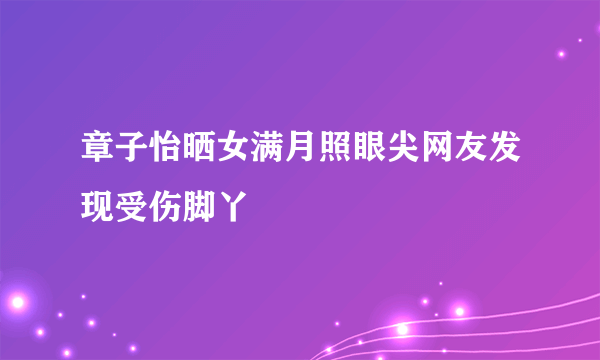 章子怡晒女满月照眼尖网友发现受伤脚丫